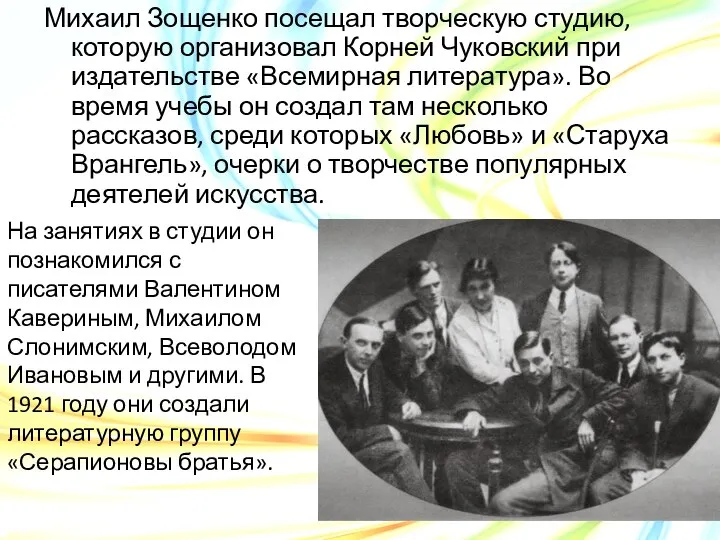 Михаил Зощенко посещал творческую студию, которую организовал Корней Чуковский при издательстве «Всемирная литература». Во время учебы он создал там несколько рассказов, среди которых «Любовь» и «Старуха Врангель», очерки о творчестве популярных деятелей искусства.

На занятиях в студии он познакомился с писателями Валентином Кавериным, Михаилом Слонимским, Всеволодом Ивановым и другими. В 1921 году они создали литературную группу «Серапионовы братья».